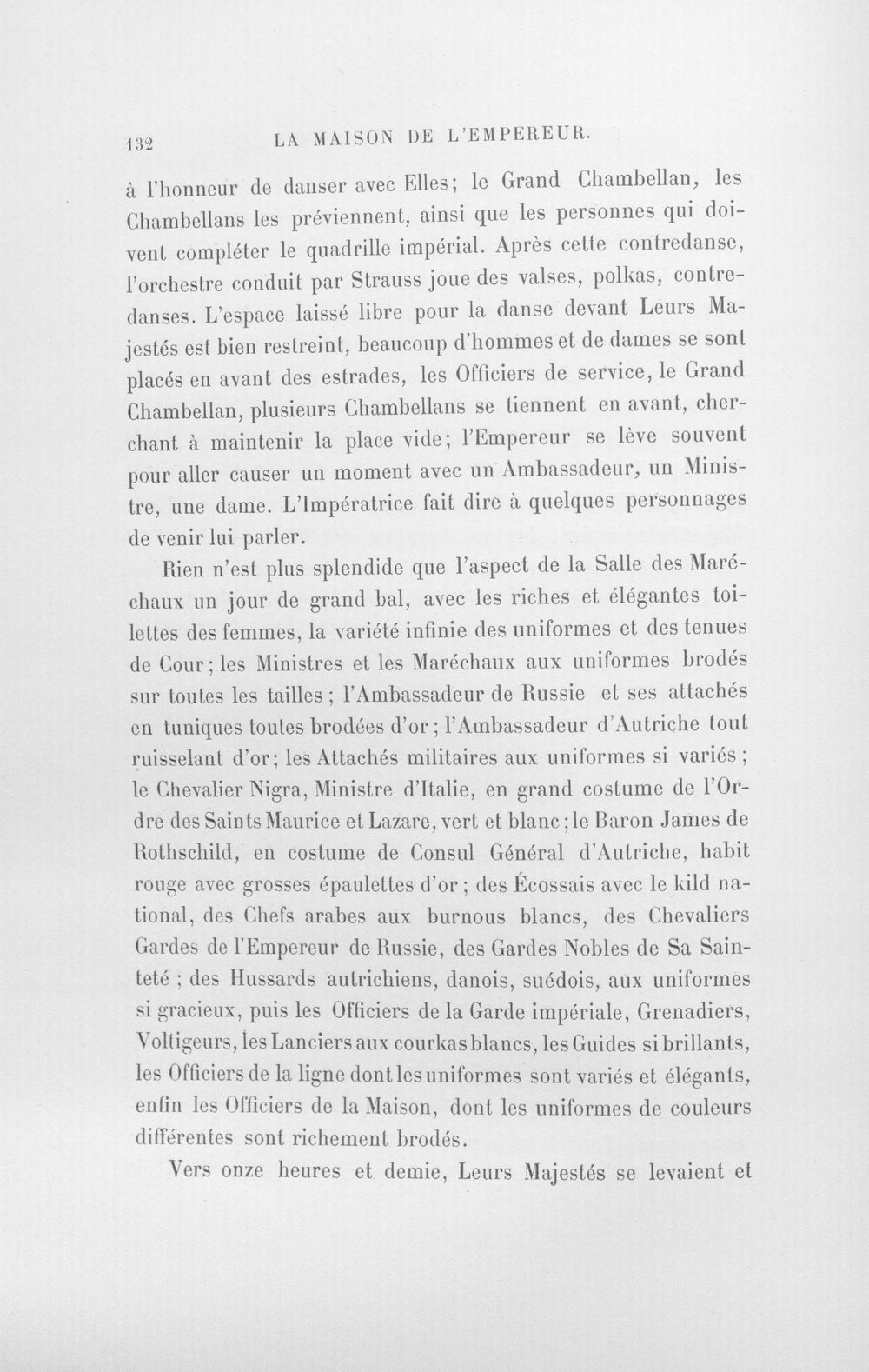 132 LA MAISON DE L'EMPEREUR.

à l'honneur de danser avec Elles; le Grand Chambellan, les Chambellans les préviennent, ainsi que les personnes qui doivent compléter le quadrille impérial. Après cette contredanse, l'orchestre conduit par Strauss joue des valses, polkas, contredanses. L'espace laissé libre pour la danse devant Leurs Majestés est bien restreint, beaucoup d'hommes et de dames se sont placés en avant des estrades, les Officiers de service, le Grand Chambellan, plusieurs Chambellans se tiennent en avant, cherchant à maintenir la place vide; l'Empereur se lève souvent pour aller causer un moment avec un Ambassadeur, un Ministre, une dame. L'Impératrice fait dire à quelques personnages de venir lui parler.

Rien n'est plus splendide que l'aspect de la Salle des Maréchaux un jour de grand bal, avec les riches et élégantes toilettes des femmes, la variété infinie des uniformes et des tenues de Cour; les Ministres et les Maréchaux aux uniformes brodés sur toutes les tailles; l'Ambassadeur de Russie et ses attachés en tuniques toutes brodées d'or; l'Ambassadeur d'Autriche tout ruisselant d'or; les Attachés militaires aux uniformes si variés; le Chevalier Nigra, Ministre d'Italie, en grand costume de l'Ordre des Saints Maurice et Lazare, vert et blanc; le Baron James de Rothschild, en costume de Consul Général d'Autriche, habit rouge avec grosses épaulettes d'or; des Écossais avec le kild national, des Chefs arabes aux burnous blancs, des Chevaliers Gardes de l'Empereur de Russie, des Gardes Nobles de Sa Sainteté; des Hussards autrichiens, danois, suédois, aux uniformes si gracieux, puis les Officiers de la Garde impériale, Grenadiers, Voltigeurs, les Lanciers aux courkas blancs, les Guides si brillants, les Officiers de la ligne dont les uniformes sont variés et élégants, enfin les Officiers de la Maison, dont les uniformes de couleurs différentes sont richement brodés.

Vers onze heures et demie, Leurs Majestés se levaient et